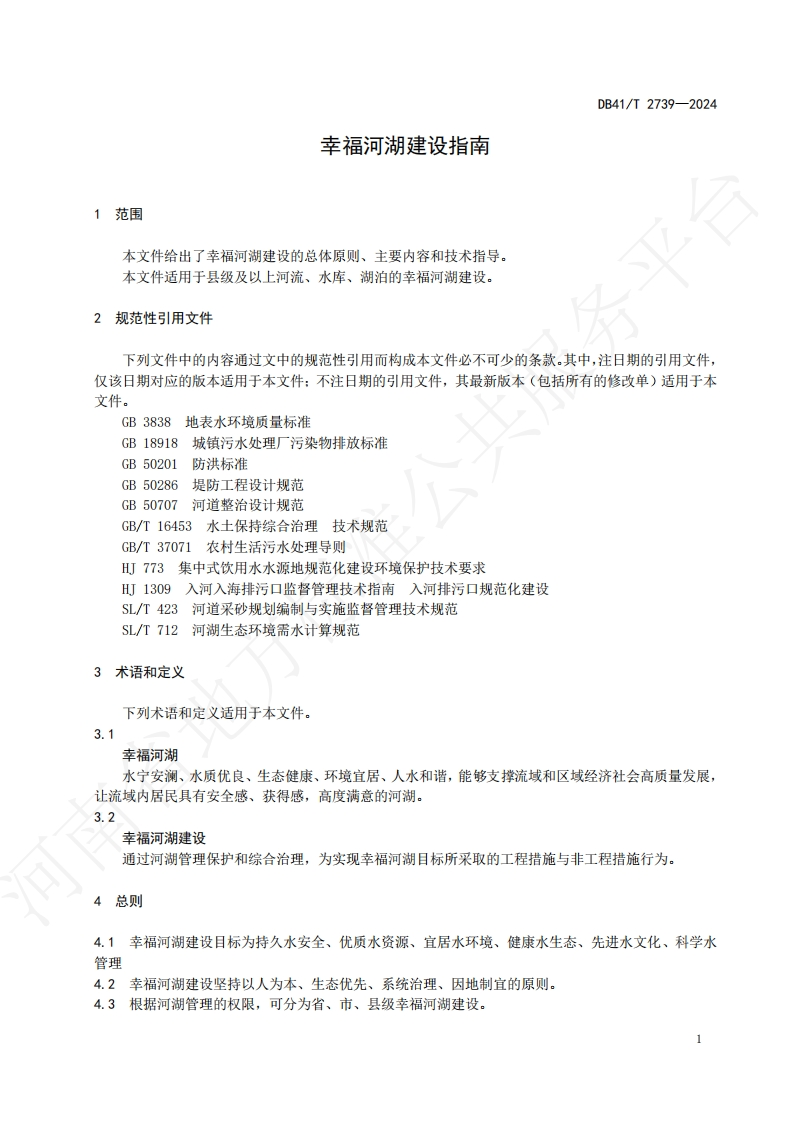 DB41/T 2739—2024

幸福河湖建设指南

1 范围

本文件给出了幸福河湖建设的总体原则、主要内容和技术指导。
本文件适用于县级及以上河流、水库、湖泊的幸福河湖建设。

2 规范性引用文件

下列文件中的内容通过文中的规范性引用而构成本文件必不可少的条款。其中，注日期的引用文件，仅该日期对应的版本适用于本文件；不注日期的引用文件，其最新版本（包括所有的修改单）适用于本文件。
GB 3838 地表水环境质量标准
GB 18918 城镇污水处理厂污染物排放标准
GB 50201 防洪标准
GB 50286 堤防工程设计规范
GB 50707 河道整治设计规范
GB/T 16453 水土保持综合治理 技术规范
GB/T 37071 农村生活污水处理导则
HJ 773 集中式饮用水水源地规范化建设环境保护技术要求
HJ 1309 入河入海排污口监督管理技术指南 入河排污口规范化建设
SL/T 423 河道采砂规划编制与实施监督管理技术规范
SL/T 712 河湖生态环境需水计算规范

3 术语和定义

下列术语和定义适用于本文件。
3.1
幸福河湖
水宁安澜、水质优良、生态健康、环境宜居、人水和谐，能够支撑流域和区域经济社会高质量发展，让流域内居民具有安全感、获得感，高度满意的河湖。
3.2
幸福河湖建设
通过河湖管理保护和综合治理，为实现幸福河湖目标所采取的工程措施与非工程措施行为。

4 总则

4.1 幸福河湖建设目标为持久水安全、优质水资源、宜居水环境、健康水生态、先进水文化、科学水管理
4.2 幸福河湖建设坚持以人为本、生态优先、系统治理、因地制宜的原则。
4.3 根据河湖管理的权限，可分为省、市、县级幸福河湖建设。

1

河南省地方标准公共服务平台